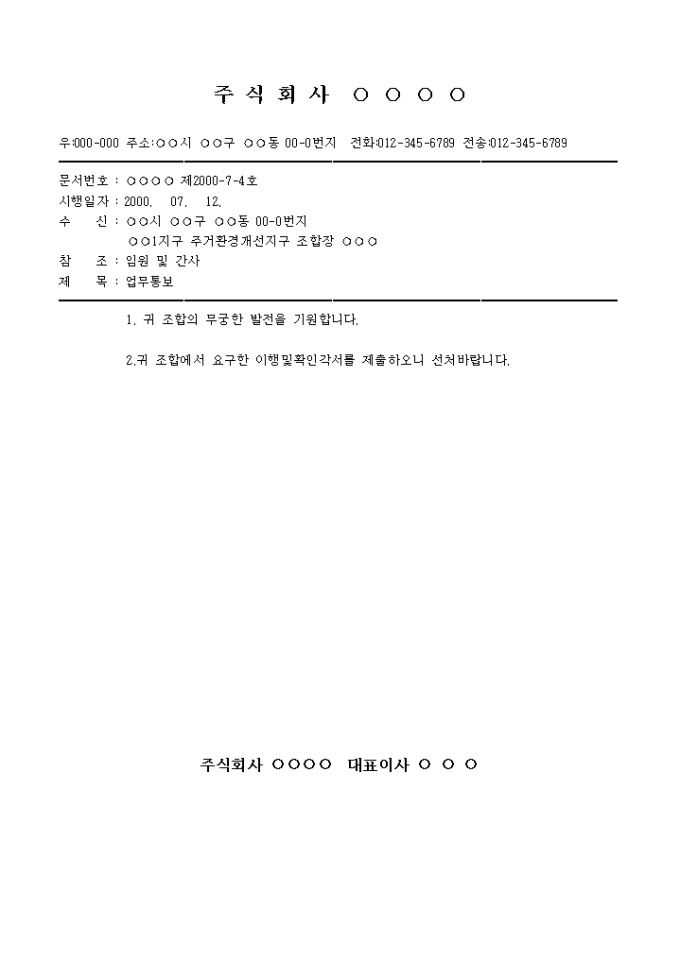 주 식 회 사 ○ ○ ○ ○

우:000-000 주소:○○시 ○○구 ○○동 00-0번지 전화:012-345-6789 전송:012-345-6789

문서번호 : ○○○○ 제2000-7-4호
시행일자 : 2000. 07. 12.
수 신 : ○○시 ○○구 ○○동 00-0번지
○○1지구 주거환경개선지구 조합장 ○○○
참 조 : 임원 및 간사
제 목 : 업무통보

1. 귀 조합의 무궁한 발전을 기원합니다.

2.귀 조합에서 요구한 이행및확인각서를 제출하오니 선처바랍니다.

주식회사 ○○○○ 대표이사 ○ ○ ○